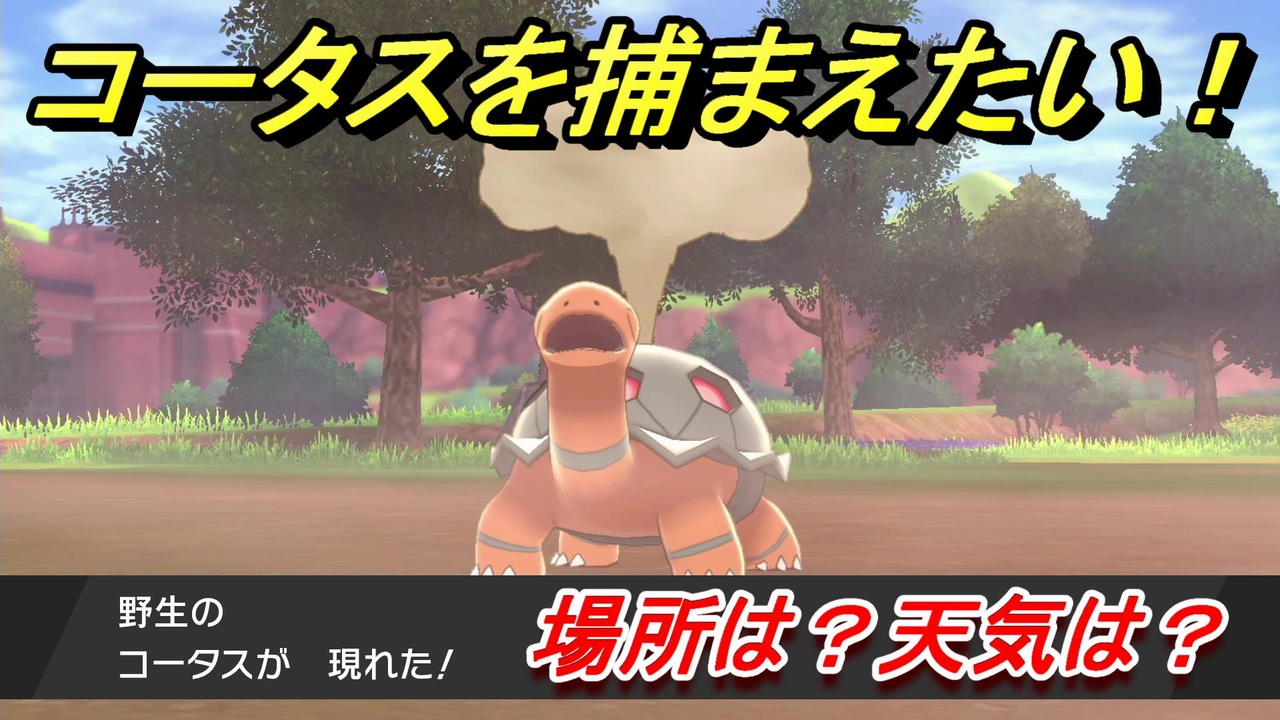 コータスを捕まえたい！

野生の
コータスが　現れた！

場所は？天気は？